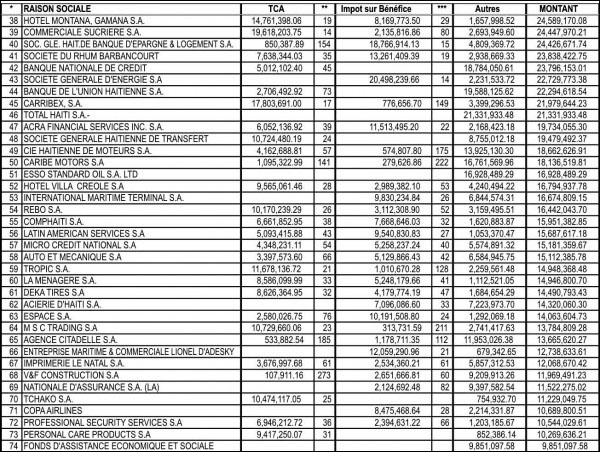 | * | RAISON SOCIALE | TCA | ** | Impot sur Bénéfice | *** | Autres | MONTANT |
|---|---|---|---|---|---|---|---|
| 38 | HOTEL MONTANA, GAMANA S.A. | 14,761,398.06 | 19 | 8,169,773.50 | 29 | 1,657,998.52 | 24,589,170.08 |
| 39 | COMMERCIALE SUCRIERE S.A. | 19,618,203.75 | 14 | 2,135,816.86 | 80 | 2,693,949.60 | 24,447,970.21 |
| 40 | SOC. GLE. HAIT.DE BANQUE D'EPARGNE & LOGEMENT S.A. | 850,387.89 | 154 | 18,766,914.13 | 15 | 4,809,369.72 | 24,426,671.74 |
| 41 | SOCIETE DU RHUM BARBANCOURT | 7,638,344.03 | 35 | 13,261,409.39 | 19 | 2,938,669.33 | 23,838,422.75 |
| 42 | BANQUE NATIONALE DE CREDIT | 5,012,102.40 | 45 | | | 18,784,050.61 | 23,796,153.01 |
| 43 | SOCIETE GENERALE D'ENERGIE S.A | | | 20,498,239.66 | 14 | 2,231,533.72 | 22,729,773.38 |
| 44 | BANQUE DE L'UNION HAITIENNE S.A. | 2,706,492.92 | 73 | | | 19,588,125.62 | 22,294,618.54 |
| 45 | CARRIBEX, S.A. | 17,803,691.00 | 17 | 776,656.70 | 149 | 3,399,296.53 | 21,979,644.23 |
| 46 | TOTAL HAITI S.A.- | | | | | 21,331,933.48 | 21,331,933.48 |
| 47 | ACRA FINANCIAL SERVICES INC. S.A. | 6,052,136.92 | 39 | 11,513,495.20 | 22 | 2,168,423.18 | 19,734,055.30 |
| 48 | SOCIETE GENERALE HAITIENNE DE TRANSFERT | 10,724,480.19 | 24 | | | 8,755,012.18 | 19,479,492.37 |
| 49 | CIE HAITIENNE DE MOTEURS S.A. | 4,162,688.81 | 57 | 574,807.80 | 175 | 13,925,130.30 | 18,662,626.91 |
| 50 | CARIBE MOTORS S.A | 1,095,322.99 | 141 | 279,626.86 | 222 | 16,761,569.96 | 18,136,519.81 |
| 51 | ESSO STANDARD OIL S.A. LTD | | | | | 16,928,489.29 | 16,928,489.29 |
| 52 | HOTEL VILLA CREOLE S.A | 9,565,061.46 | 28 | 2,989,382.10 | 53 | 4,240,494.22 | 16,794,937.78 |
| 53 | INTERNATIONAL MARITIME TERMINAL S.A. | | | 9,830,234.84 | 26 | 6,844,574.31 | 16,674,809.15 |
| 54 | REBO S.A. | 10,170,239.29 | 26 | 3,112,308.90 | 52 | 3,159,495.51 | 16,442,043.70 |
| 55 | COMPHAITI S.A. | 6,661,852.95 | 38 | 7,668,646.03 | 32 | 1,620,883.87 | 15,951,382.85 |
| 56 | LATIN AMERICAN SERVICES S.A | 5,093,415.88 | 43 | 9,540,830.83 | 27 | 1,053,370.47 | 15,687,617.18 |
| 57 | MICRO CREDIT NATIONAL S.A | 4,348,231.11 | 54 | 5,258,237.24 | 40 | 5,574,891.32 | 15,181,359.67 |
| 58 | AUTO ET MECANIQUE S.A | 3,397,573.60 | 66 | 5,129,866.43 | 42 | 6,584,945.75 | 15,112,385.78 |
| 59 | TROPIC S.A. | 11,678,136.72 | 21 | 1,010,670.28 | 128 | 2,259,561.48 | 14,948,368.48 |
| 60 | LA MENAGERE S.A. | 8,586,099.99 | 33 | 5,248,179.66 | 41 | 1,112,521.05 | 14,946,800.70 |
| 61 | DEKA TIRES S.A | 8,626,364.95 | 32 | 4,179,774.19 | 47 | 1,684,654.29 | 14,490,793.43 |
| 62 | ACIERIE D'HAITI S.A. | | | 7,096,086.60 | 33 | 7,223,973.70 | 14,320,060.30 |
| 63 | ESPACE S.A. | 2,580,026.75 | 76 | 10,191,508.80 | 24 | 1,292,069.18 | 14,063,604.73 |
| 64 | M S C TRADING S.A | 10,729,660.06 | 23 | 313,731.59 | 211 | 2,741,417.63 | 13,784,809.28 |
| 65 | AGENCE CITADELLE S.A. | 533,882.54 | 185 | 1,178,711.35 | 112 | 11,953,026.38 | 13,665,620.27 |
| 66 | ENTREPRISE MARITIME & COMMERCIALE LIONEL D'ADESKY | | | 12,059,290.96 | 21 | 679,342.65 | 12,738,633.61 |
| 67 | IMPRIMERIE LE NATAL S.A. | 3,676,997.68 | 61 | 2,534,360.21 | 61 | 5,857,312.53 | 12,068,670.42 |
| 68 | V&F CONSTRUCTION S.A | 107,911.16 | 273 | 2,651,666.81 | 60 | 9,209,913.26 | 11,969,491.23 |
| 69 | NATIONALE D'ASSURANCE S.A. (LA) | | | 2,124,692.48 | 82 | 9,397,582.54 | 11,522,275.02 |
| 70 | TCHAKO S.A. | 10,474,117.05 | 25 | | | 754,932.70 | 11,229,049.75 |
| 71 | COPA AIRLINES | | | 8,475,468.64 | 28 | 2,214,331.87 | 10,689,800.51 |
| 72 | PROFESSIONAL SECURITY SERVICES S.A | 6,946,212.72 | 36 | 2,394,631.22 | 66 | 1,203,185.67 | 10,544,029.61 |
| 73 | PERSONAL CARE PRODUCTS S.A | 9,417,250.07 | 31 | | | 852,386.14 | 10,269,636.21 |
| 74 | FONDS D'ASSISTANCE ECONOMIQUE ET SOCIALE | | | | | 9,851,097.58 | 9,851,097.58 |